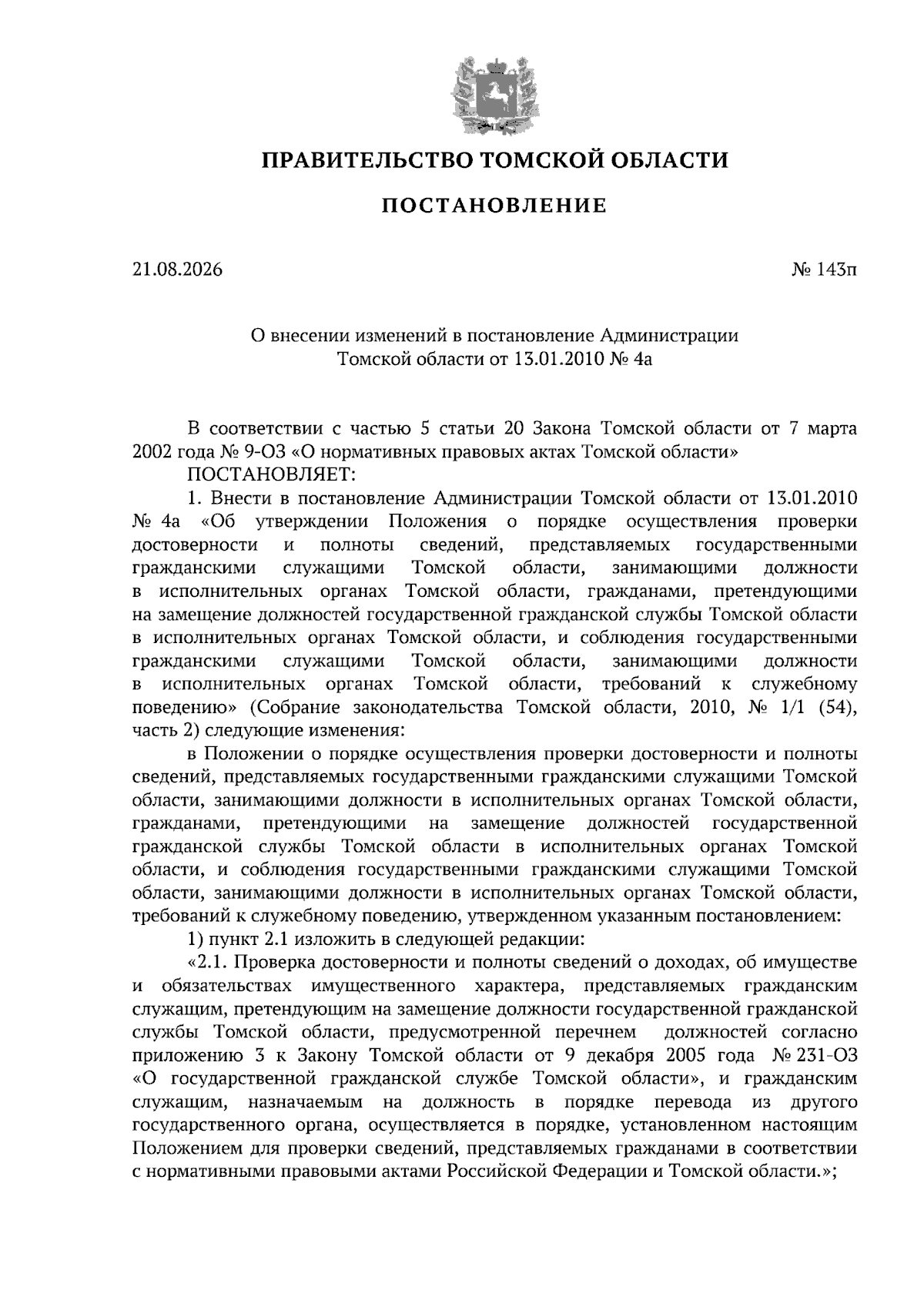 ПРАВИТЕЛЬСТВО ТОМСКОЙ ОБЛАСТИ

ПОСТАНОВЛЕНИЕ

21.08.2026

№ 143п

О внесении изменений в постановление Администрации Томской области от 13.01.2010 № 4а

В соответствии с частью 5 статьи 20 Закона Томской области от 7 марта 2002 года № 9-ОЗ «О нормативных правовых актах Томской области»

ПОСТАНОВЛЯЕТ:

1. Внести в постановление Администрации Томской области от 13.01.2010 № 4а «Об утверждении Положения о порядке осуществления проверки достоверности и полноты сведений, представляемых государственными гражданскими служащими Томской области, занимающими должности в исполнительных органах Томской области, гражданами, претендующими на замещение должностей государственной гражданской службы Томской области в исполнительных органах Томской области, и соблюдения государственными гражданскими служащими Томской области, занимающими должности в исполнительных органах Томской области, требований к служебному поведению» (Собрание законодательства Томской области, 2010, № 1/1 (54), часть 2) следующие изменения:

в Положении о порядке осуществления проверки достоверности и полноты сведений, представляемых государственными гражданскими служащими Томской области, занимающими должности в исполнительных органах Томской области, гражданами, претендующими на замещение должностей государственной гражданской службы Томской области в исполнительных органах Томской области, и соблюдения государственными гражданскими служащими Томской области, занимающими должности в исполнительных органах Томской области, требований к служебному поведению, утвержденном указанным постановлением:

1) пункт 2.1 изложить в следующей редакции:

«2.1. Проверка достоверности и полноты сведений о доходах, об имуществе и обязательствах имущественного характера, представляемых гражданским служащим, претендующим на замещение должности государственной гражданской службы Томской области, предусмотренной перечнем должностей согласно приложению 3 к Закону Томской области от 9 декабря 2005 года № 231-ОЗ «О государственной гражданской службе Томской области», и гражданским служащим, назначаемым на должность в порядке перевода из другого государственного органа, осуществляется в порядке, установленном настоящим Положением для проверки сведений, представляемых гражданами в соответствии с нормативными правовыми актами Российской Федерации и Томской области.»;